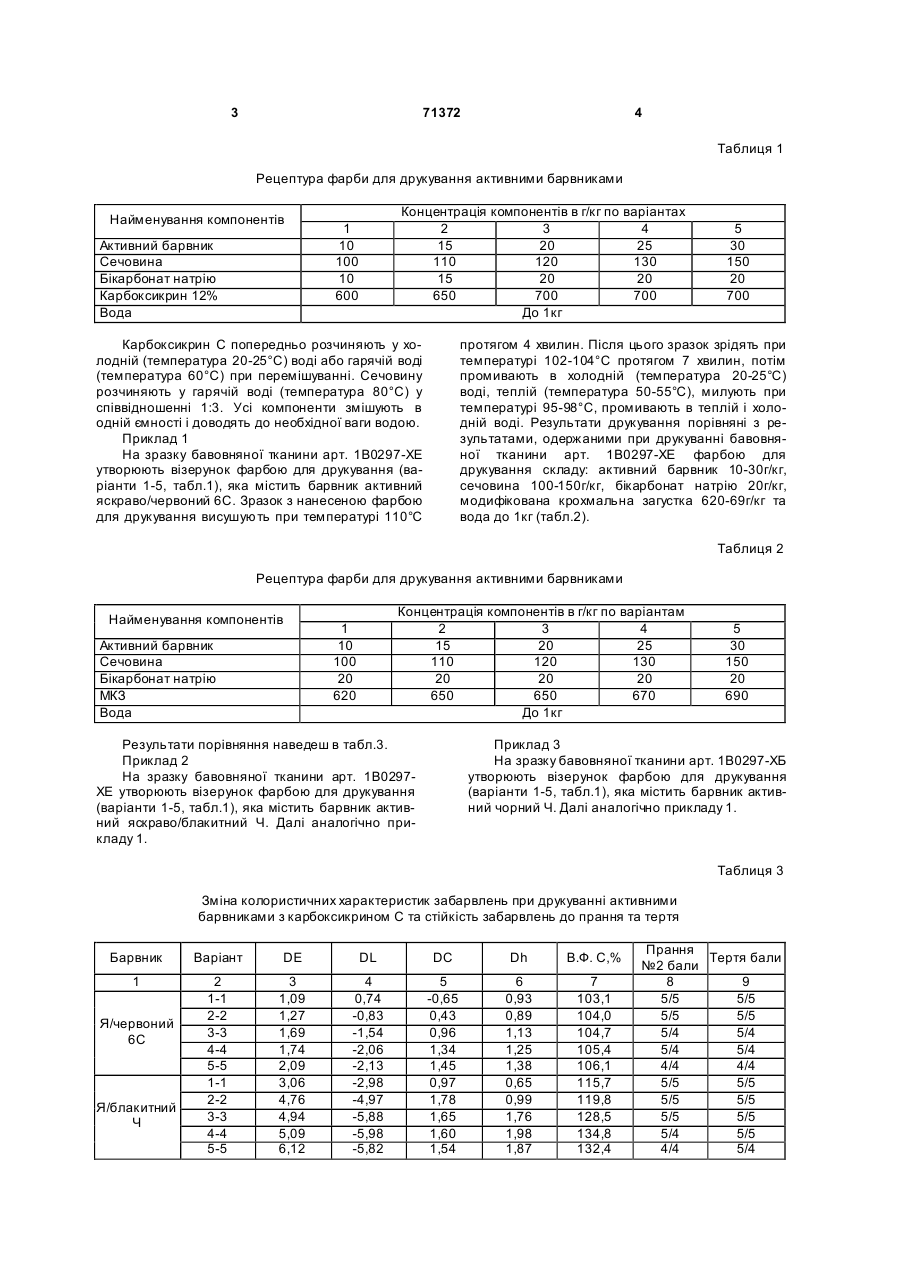 3 71372 4

Таблиця 1

Рецептура фарби для друкування активними барвниками

| Найменування компонентів | Концентрація компонентів в г/кг по варіантах | | | | |
|---|---|---|---|---|---|
| | 1 | 2 | 3 | 4 | 5 |
| Активний барвник | 10 | 15 | 20 | 25 | 30 |
| Сечовина | 100 | 110 | 120 | 130 | 150 |
| Бікарбонат натрію | 10 | 15 | 20 | 20 | 20 |
| Карбоксикрин 12% | 600 | 650 | 700 | 700 | 700 |
| Вода | До 1кг | | | | |

Карбоксикрин С попередньо розчиняють у холодній (температура 20-25°С) воді або гарячій воді (температура 60°С) при перемішуванні. Сечовину розчиняють у гарячій воді (температура 80°С) у співвідношенні 1:3. Усі компоненти змішують в одній ємності і доводять до необхідної ваги водою.

Приклад 1

На зразку бавовняної тканини арт. 1В0297-ХЕ утворюють візерунок фарбою для друкування (варіанти 1-5, табл.1), яка містить барвник активний яскраво/червоний 6С. Зразок з нанесеною фарбою для друкування висушують при температурі 110°С протягом 4 хвилин. Після цього зразок зрідять при температурі 102-104°С протягом 7 хвилин, потім промивають в холодній (температура 20-25°С) воді, теплій (температура 50-55°С), милують при температурі 95-98°С, промивають в теплій і холодній воді. Результати друкування порівняні з результатами, одержаними при друкуванні бавовняної тканини арт. 1В0297-ХЕ фарбою для друкування складу: активний барвник 10-30г/кг, сечовина 100-150г/кг, бікарбонат натрію 20г/кг, модифікована крохмальна загустка 620-69г/кг та вода до 1кг (табл.2).

Таблиця 2

Рецептура фарби для друкування активними барвниками

| Найменування компонентів | Концентрація компонентів в г/кг по варіантам | | | | |
|---|---|---|---|---|---|
| | 1 | 2 | 3 | 4 | 5 |
| Активний барвник | 10 | 15 | 20 | 25 | 30 |
| Сечовина | 100 | 110 | 120 | 130 | 150 |
| Бікарбонат натрію | 20 | 20 | 20 | 20 | 20 |
| МКЗ | 620 | 650 | 650 | 670 | 690 |
| Вода | До 1кг | | | | |

Результати порівняння наведеш в табл.3.

Приклад 2

На зразку бавовняної тканини арт. 1В0297-ХЕ утворюють візерунок фарбою для друкування (варіанти 1-5, табл.1), яка містить барвник активний яскраво/блакитний Ч. Далі аналогічно прикладу 1.

Приклад 3

На зразку бавовняної тканини арт. 1В0297-ХБ утворюють візерунок фарбою для друкування (варіанти 1-5, табл.1), яка містить барвник активний чорний Ч. Далі аналогічно прикладу 1.

Таблиця 3

Зміна колористичних характеристик забарвлень при друкуванні активними барвниками з карбоксикрином С та стійкість забарвлень до прання та тертя

| Барвник | Варіант | DE | DL | DC | Dh | В.Ф. С,% | Прання №2 бали | Тертя бали |
|---|---|---|---|---|---|---|---|---|
| 1 | 2 | 3 | 4 | 5 | 6 | 7 | 8 | 9 |
| Я/червоний 6С | 1-1 | 1,09 | 0,74 | -0,65 | 0,93 | 103,1 | 5/5 | 5/5 |
| | 2-2 | 1,27 | -0,83 | 0,43 | 0,89 | 104,0 | 5/5 | 5/5 |
| | 3-3 | 1,69 | -1,54 | 0,96 | 1,13 | 104,7 | 5/4 | 5/4 |
| | 4-4 | 1,74 | -2,06 | 1,34 | 1,25 | 105,4 | 5/4 | 5/4 |
| | 5-5 | 2,09 | -2,13 | 1,45 | 1,38 | 106,1 | 4/4 | 4/4 |
| Я/блакитний Ч | 1-1 | 3,06 | -2,98 | 0,97 | 0,65 | 115,7 | 5/5 | 5/5 |
| | 2-2 | 4,76 | -4,97 | 1,78 | 0,99 | 119,8 | 5/5 | 5/5 |
| | 3-3 | 4,94 | -5,88 | 1,65 | 1,76 | 128,5 | 5/5 | 5/5 |
| | 4-4 | 5,09 | -5,98 | 1,60 | 1,98 | 134,8 | 5/4 | 5/5 |
| | 5-5 | 6,12 | -5,82 | 1,54 | 1,87 | 132,4 | 4/4 | 5/4 |